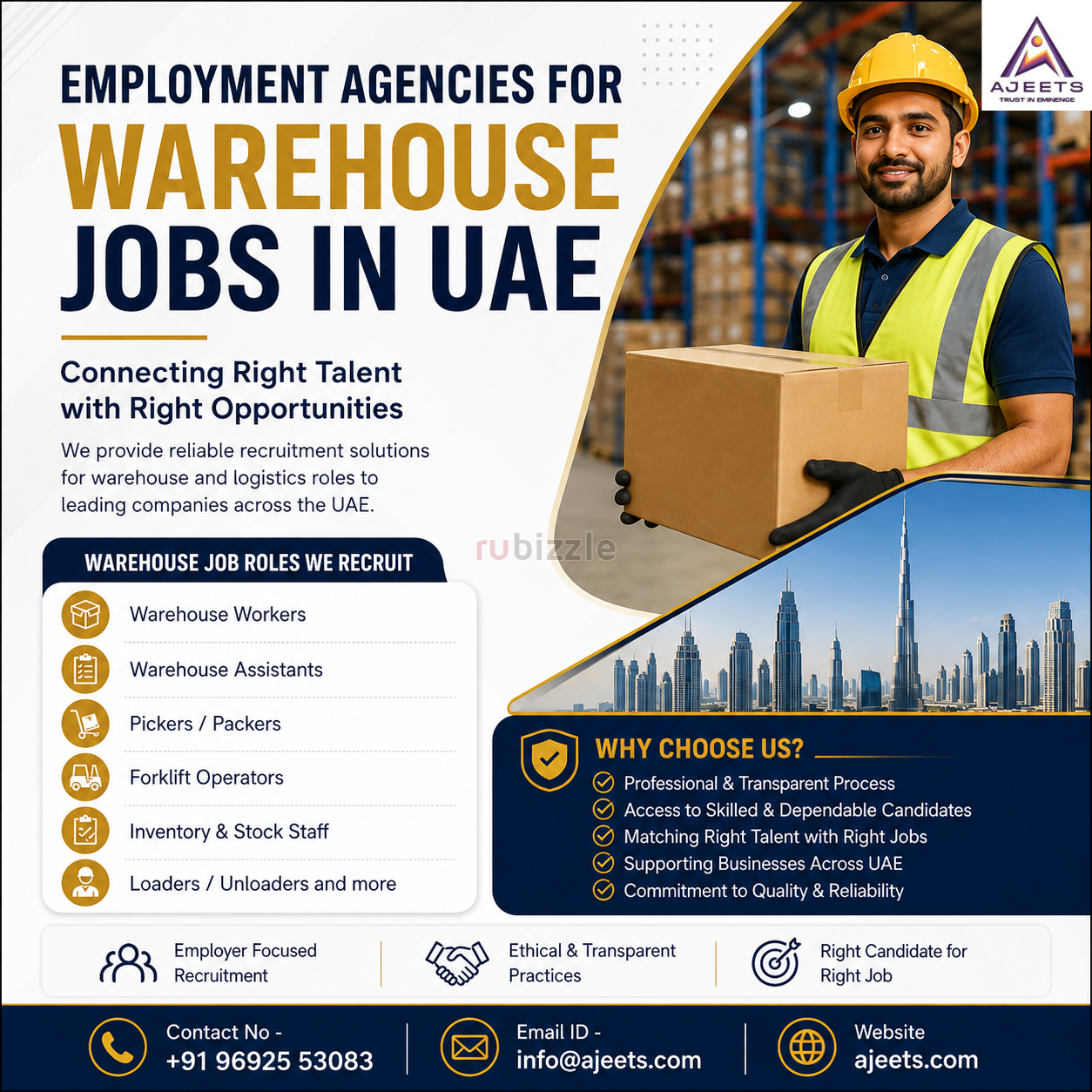 AJEETS
TRUST IN EMINENCE

EMPLOYMENT AGENCIES FOR
WAREHOUSE
JOBS IN UAE

Connecting Right Talent with Right Opportunities

We provide reliable recruitment solutions for warehouse and logistics roles to leading companies across the UAE.

rubizzle

WAREHOUSE JOB ROLES WE RECRUIT

Warehouse Workers
Warehouse Assistants
Pickers / Packers
Forklift Operators
Inventory & Stock Staff
Loaders / Unloaders and more

WHY CHOOSE US?
Professional & Transparent Process
Access to Skilled & Dependable Candidates
Matching Right Talent with Right Jobs
Supporting Businesses Across UAE
Commitment to Quality & Reliability

Employer Focused Recruitment
Ethical & Transparent Practices
Right Candidate for Right Job

Contact No -
+91 96925 53083
Email ID -
info@ajeets.com
Website
ajeets.com